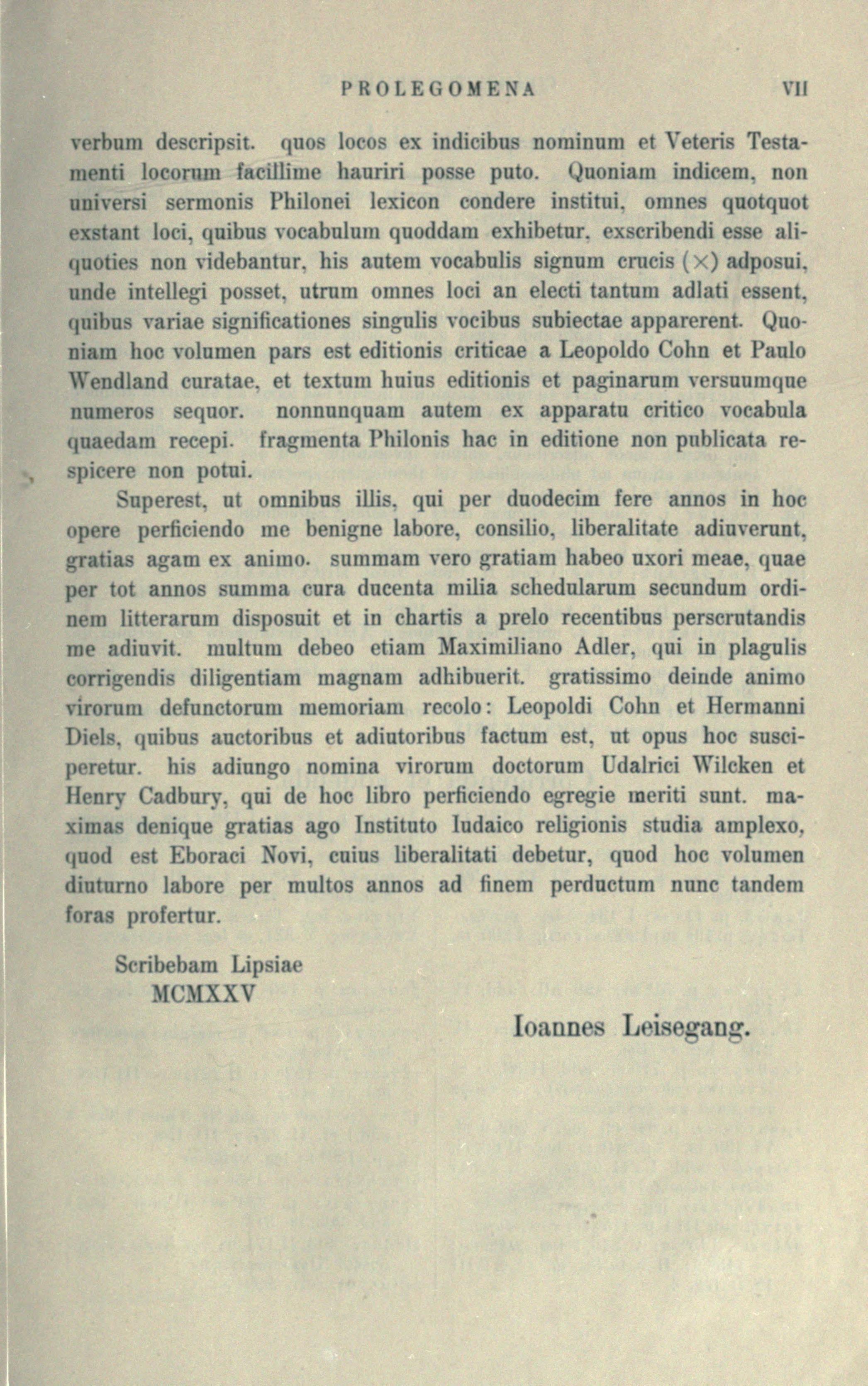 PROLEGOMENA VII

verbum descripsit. quos locos ex indicibus nominum et Veteris Testamenti locorum facillime hauriri posse puto. Quoniam indicem, non universi sermonis Philonei lexicon condere institui, omnes quotquot exstant loci, quibus vocabulum quoddam exhibetur, exscribendi esse aliquoties non videbantur, his autem vocabulis signum crucis (×) adposui, unde intellegi posset, utrum omnes loci an electi tantum adlati essent, quibus variae significationes singulis vocibus subiectae apparerent. Quoniam hoc volumen pars est editionis criticae a Leopoldo Cohn et Paulo Wendland curatae, et textum huius editionis et paginarum versuumque numeros sequor. nonnunquam autem ex apparatu critico vocabula quaedam recepi. fragmenta Philonis hac in editione non publicata respicere non potui.

Superest, ut omnibus illis, qui per duodecim fere annos in hoc opere perficiendo me benigne labore, consilio, liberalitate adiuverunt, gratias agam ex animo. summam vero gratiam habeo uxori meae, quae per tot annos summa cura ducenta milia schedularum secundum ordinem litterarum disposuit et in chartis a prelo recentibus perscrutandis me adiuvit. multum debeo etiam Maximiliano Adler, qui in plagulis corrigendis diligentiam magnam adhibuerit. gratissimo deinde animo virorum defunctorum memoriam recolo: Leopoldi Cohn et Hermanni Diels, quibus auctoribus et adiutoribus factum est, ut opus hoc susciperetur. his adiungo nomina virorum doctorum Udalrici Wilcken et Henry Cadbury, qui de hoc libro perficiendo egregie meriti sunt. maximas denique gratias ago Instituto Iudaico religionis studia amplexo, quod est Eboraci Novi, cuius liberalitati debetur, quod hoc volumen diuturno labore per multos annos ad finem perductum nunc tandem foras profertur.

Scribebam Lipsiae
MCMXXV

Ioannes Leisegang.